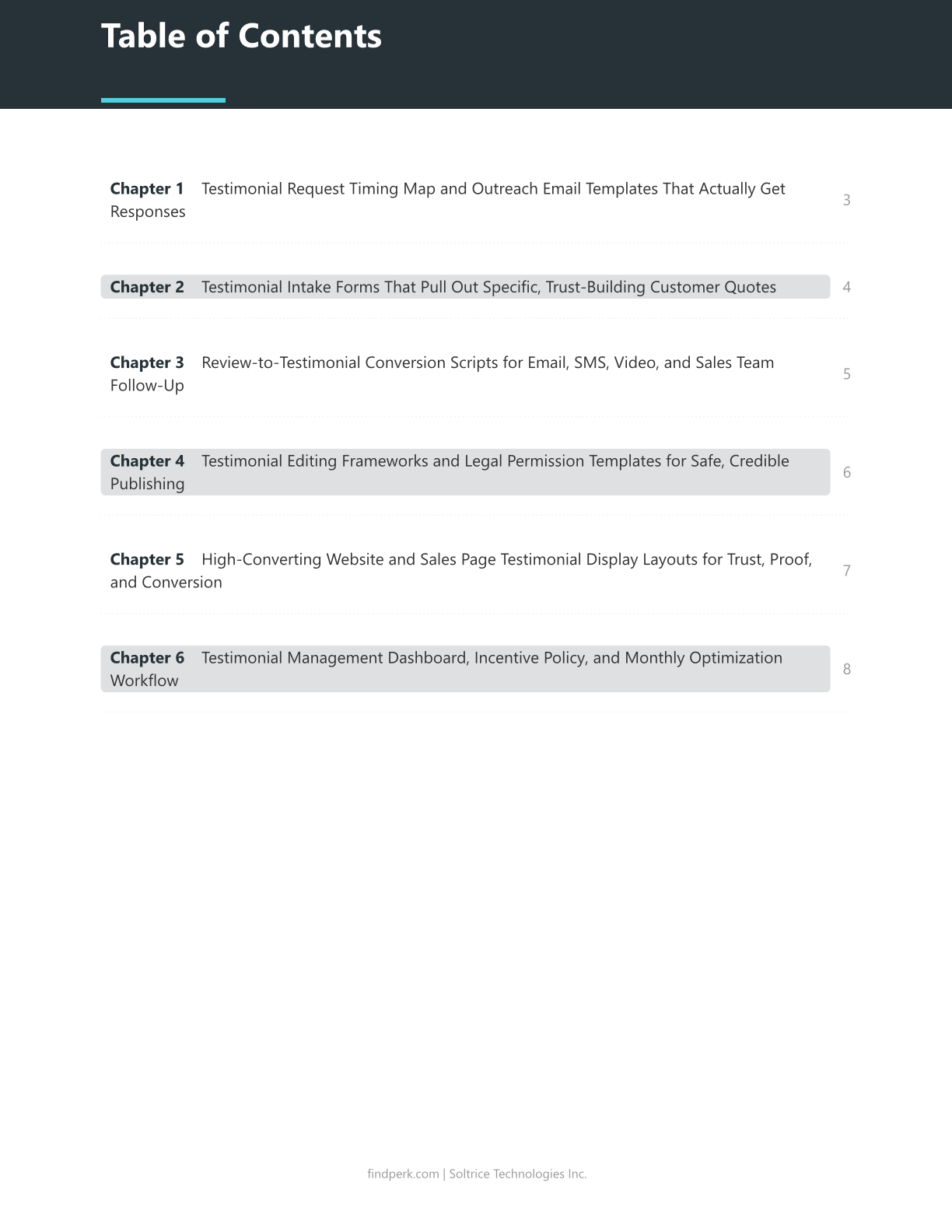 Table of Contents

Chapter 1 Testimonial Request Timing Map and Outreach Email Templates That Actually Get Responses 3

Chapter 2 Testimonial Intake Forms That Pull Out Specific, Trust-Building Customer Quotes 4

Chapter 3 Review-to-Testimonial Conversion Scripts for Email, SMS, Video, and Sales Team Follow-Up 5

Chapter 4 Testimonial Editing Frameworks and Legal Permission Templates for Safe, Credible Publishing 6

Chapter 5 High-Converting Website and Sales Page Testimonial Display Layouts for Trust, Proof, and Conversion 7

Chapter 6 Testimonial Management Dashboard, Incentive Policy, and Monthly Optimization Workflow 8

findperk.com | Soltrice Technologies Inc.